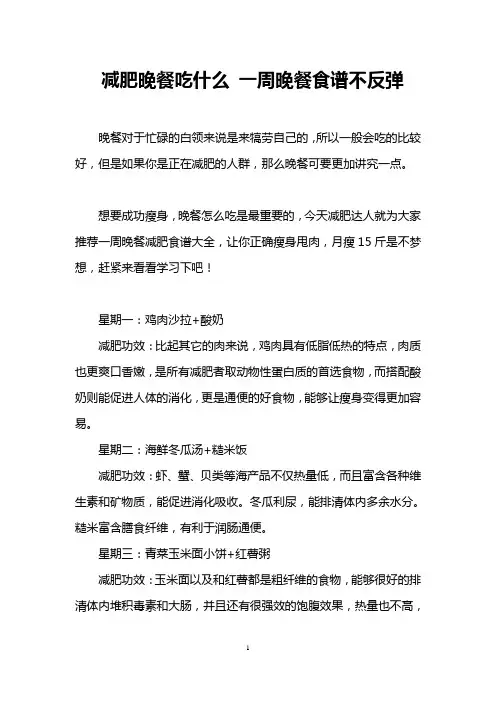 减肥晚餐吃什么 一周晚餐食谱不反弹

晚餐对于忙碌的白领来说是来犒劳自己的，所以一般会吃的比较好，但是如果你是正在减肥的人群，那么晚餐可要更加讲究一点。

想要成功瘦身，晚餐怎么吃是最重要的，今天减肥达人就为大家推荐一周晚餐减肥食谱大全，让你正确瘦身甩肉，月瘦15斤是不梦想，赶紧来看看学习下吧！

星期一：鸡肉沙拉+酸奶

减肥功效：比起其它的肉来说，鸡肉具有低脂低热的特点，肉质也更爽口香嫩，是所有减肥者取动物性蛋白质的首选食物，而搭配酸奶则能促进人体的消化，更是通便的好食物，能够让瘦身变得更加容易。

星期二：海鲜冬瓜汤+糙米饭

减肥功效：虾、蟹、贝类等海产品不仅热量低，而且富含各种维生素和矿物质，能促进消化吸收。冬瓜利尿，能排清体内多余水分。糙米富含膳食纤维，有利于润肠通便。

星期三：青菜玉米面小饼+红薯粥

减肥功效：玉米面以及和红薯都是粗纤维的食物，能够很好的排清体内堆积毒素和大肠，并且还有很强效的饱腹效果，热量也不高，

1